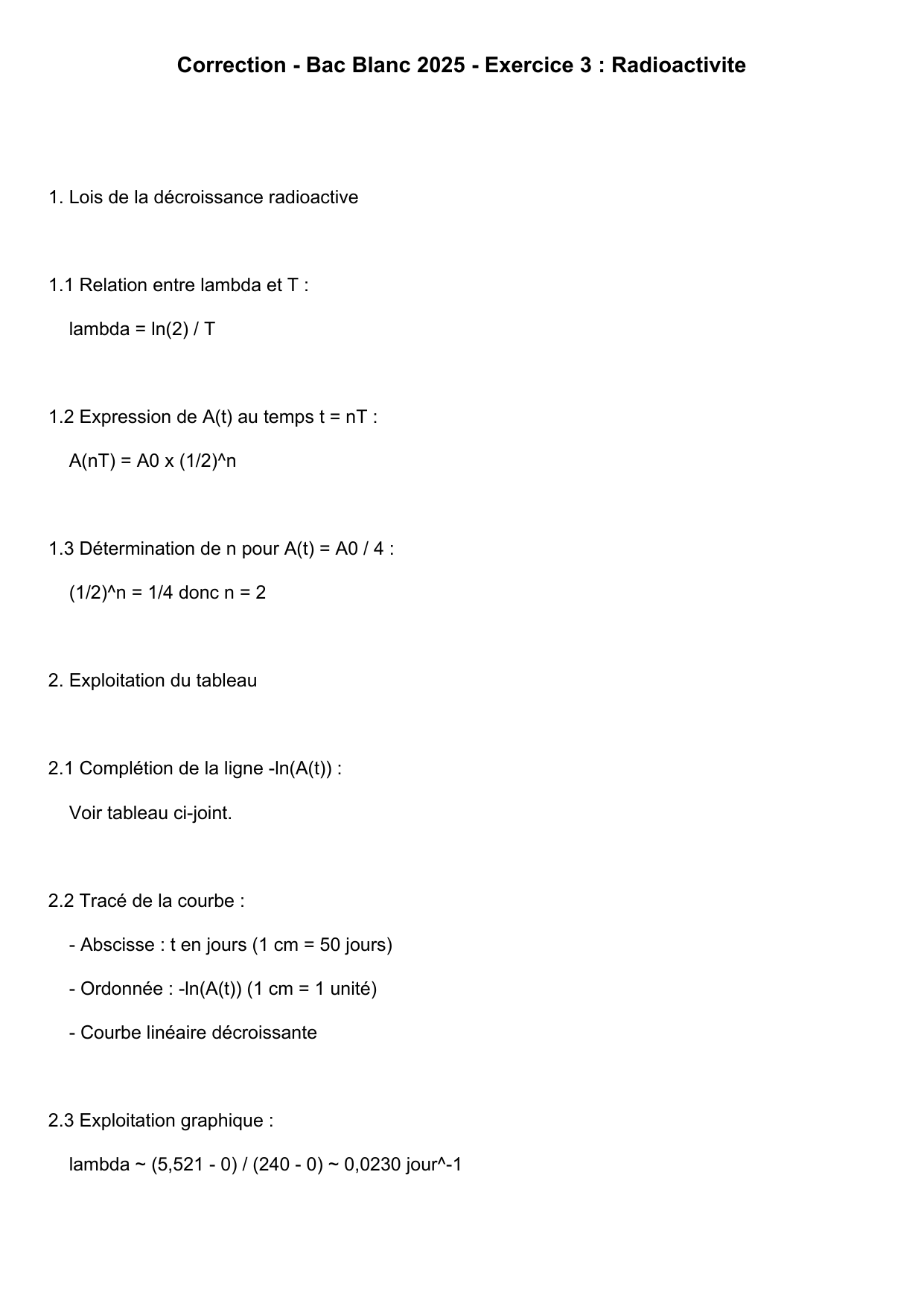 Correction - Bac Blanc 2025 - Exercice 3 : Radioactivite

1. Lois de la décroissance radioactive

1.1 Relation entre lambda et T :

lambda = ln(2) / T

1.2 Expression de A(t) au temps t = nT :

A(nT) = A0 x (1/2)^n

1.3 Détermination de n pour A(t) = A0 / 4 :

(1/2)^n = 1/4 donc n = 2

2. Exploitation du tableau

2.1 Complétion de la ligne -ln(A(t)) :

Voir tableau ci-joint.

2.2 Tracé de la courbe :

- Abscisse : t en jours (1 cm = 50 jours)

- Ordonnée : -ln(A(t)) (1 cm = 1 unité)

- Courbe linéaire décroissante

2.3 Exploitation graphique :

lambda ~ (5,521 - 0) / (240 - 0) ~ 0,0230 jour^-1